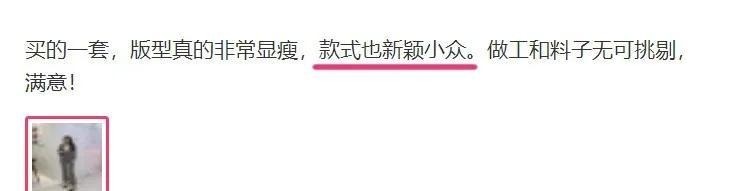 买的一套，版型真的非常显瘦，款式也新颖小众。做工和料子无可挑剔，满意！